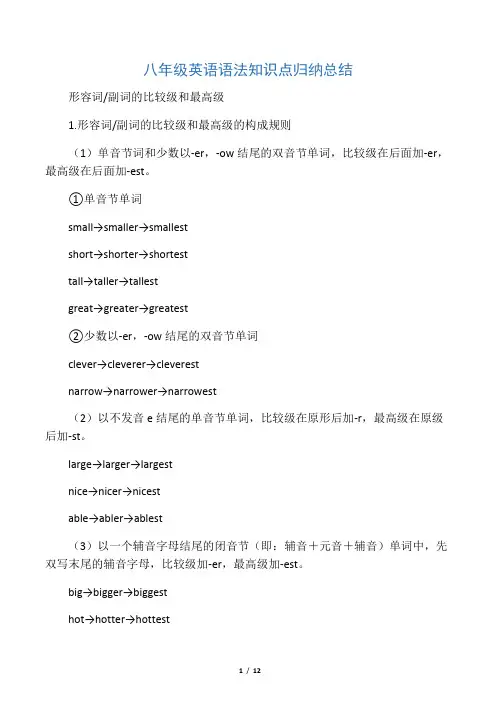 八年级英语语法知识点归纳总结

形容词/副词的比较级和最高级

1.形容词/副词的比较级和最高级的构成规则

（1）单音节词和少数以-er，-ow 结尾的双音节单词，比较级在后面加-er，最高级在后面加-est。

①单音节单词

small→smaller→smallest

short→shorter→shortest

tall→taller→tallest

great→greater→greatest

②少数以-er，-ow 结尾的双音节单词

clever→cleverer→cleverest

narrow→narrower→narrowest

（2）以不发音 e 结尾的单音节单词，比较级在原形后加-r，最高级在原级后加-st。

large→larger→largest

nice→nicer→nicest

able→abler→ablest

（3）以一个辅音字母结尾的闭音节（即：辅音＋元音＋辅音）单词中，先双写末尾的辅音字母，比较级加-er，最高级加-est。

big→bigger→biggest

hot→hotter→hottest

1 / 12